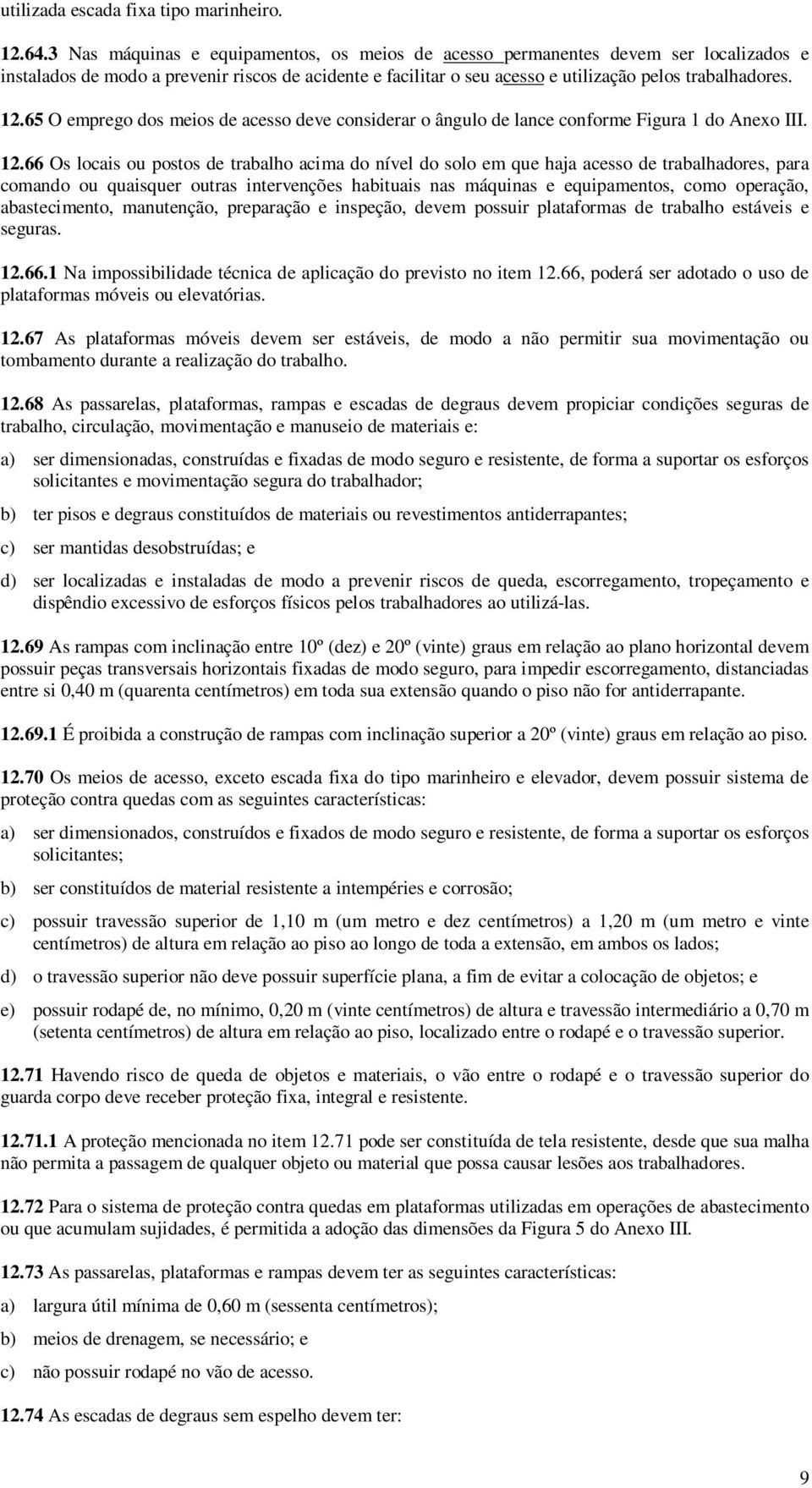 utilizada escada fixa tipo marinheiro.

12.64.3 Nas máquinas e equipamentos, os meios de acesso permanentes devem ser localizados e instalados de modo a prevenir riscos de acidente e facilitar o seu acesso e utilização pelos trabalhadores.

12.65 O emprego dos meios de acesso deve considerar o ângulo de lance conforme Figura 1 do Anexo III.

12.66 Os locais ou postos de trabalho acima do nível do solo em que haja acesso de trabalhadores, para comando ou quaisquer outras intervenções habituais nas máquinas e equipamentos, como operação, abastecimento, manutenção, preparação e inspeção, devem possuir plataformas de trabalho estáveis e seguras.

12.66.1 Na impossibilidade técnica de aplicação do previsto no item 12.66, poderá ser adotado o uso de plataformas móveis ou elevatórias.

12.67 As plataformas móveis devem ser estáveis, de modo a não permitir sua movimentação ou tombamento durante a realização do trabalho.

12.68 As passarelas, plataformas, rampas e escadas de degraus devem propiciar condições seguras de trabalho, circulação, movimentação e manuseio de materiais e:

a) ser dimensionadas, construídas e fixadas de modo seguro e resistente, de forma a suportar os esforços solicitantes e movimentação segura do trabalhador;

b) ter pisos e degraus constituídos de materiais ou revestimentos antiderrapantes;

c) ser mantidas desobstruídas; e

d) ser localizadas e instaladas de modo a prevenir riscos de queda, escorregamento, tropeçamento e dispêndio excessivo de esforços físicos pelos trabalhadores ao utilizá-las.

12.69 As rampas com inclinação entre 10º (dez) e 20º (vinte) graus em relação ao plano horizontal devem possuir peças transversais horizontais fixadas de modo seguro, para impedir escorregamento, distanciadas entre si 0,40 m (quarenta centímetros) em toda sua extensão quando o piso não for antiderrapante.

12.69.1 É proibida a construção de rampas com inclinação superior a 20º (vinte) graus em relação ao piso.

12.70 Os meios de acesso, exceto escada fixa do tipo marinheiro e elevador, devem possuir sistema de proteção contra quedas com as seguintes características:

a) ser dimensionados, construídos e fixados de modo seguro e resistente, de forma a suportar os esforços solicitantes;

b) ser constituídos de material resistente a intempéries e corrosão;

c) possuir travessão superior de 1,10 m (um metro e dez centímetros) a 1,20 m (um metro e vinte centímetros) de altura em relação ao piso ao longo de toda a extensão, em ambos os lados;

d) o travessão superior não deve possuir superfície plana, a fim de evitar a colocação de objetos; e

e) possuir rodapé de, no mínimo, 0,20 m (vinte centímetros) de altura e travessão intermediário a 0,70 m (setenta centímetros) de altura em relação ao piso, localizado entre o rodapé e o travessão superior.

12.71 Havendo risco de queda de objetos e materiais, o vão entre o rodapé e o travessão superior do guarda corpo deve receber proteção fixa, integral e resistente.

12.71.1 A proteção mencionada no item 12.71 pode ser constituída de tela resistente, desde que sua malha não permita a passagem de qualquer objeto ou material que possa causar lesões aos trabalhadores.

12.72 Para o sistema de proteção contra quedas em plataformas utilizadas em operações de abastecimento ou que acumulam sujidades, é permitida a adoção das dimensões da Figura 5 do Anexo III.

12.73 As passarelas, plataformas e rampas devem ter as seguintes características:

a) largura útil mínima de 0,60 m (sessenta centímetros);

b) meios de drenagem, se necessário; e

c) não possuir rodapé no vão de acesso.

12.74 As escadas de degraus sem espelho devem ter:

9